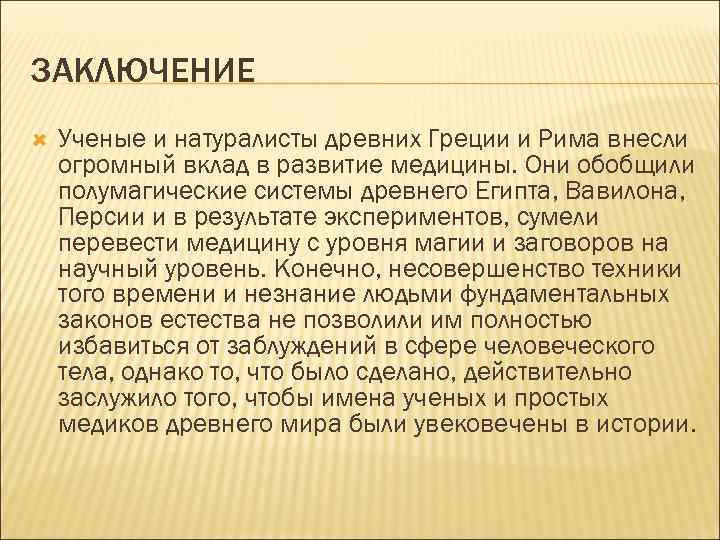 ЗАКЛЮЧЕНИЕ

Ученые и натуралисты древних Греции и Рима внесли огромный вклад в развитие медицины. Они обобщили полумагические системы древнего Египта, Вавилона, Персии и в результате экспериментов, сумели перевести медицину с уровня магии и заговоров на научный уровень. Конечно, несовершенство техники того времени и незнание людьми фундаментальных законов естества не позволили им полностью избавиться от заблуждений в сфере человеческого тела, однако то, что было сделано, действительно заслужило того, чтобы имена ученых и простых медиков древнего мира были увековечены в истории.